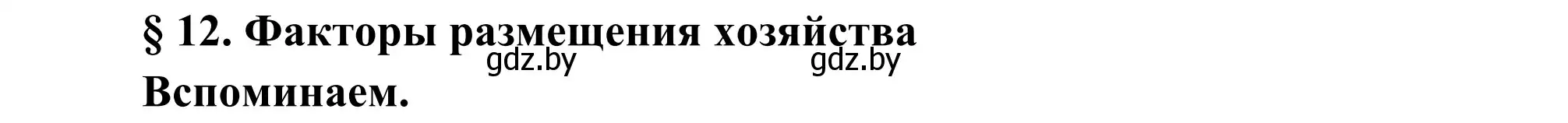 § 12. Факторы размещения хозяйства

gdz.by gdz.by

Вспоминаем.